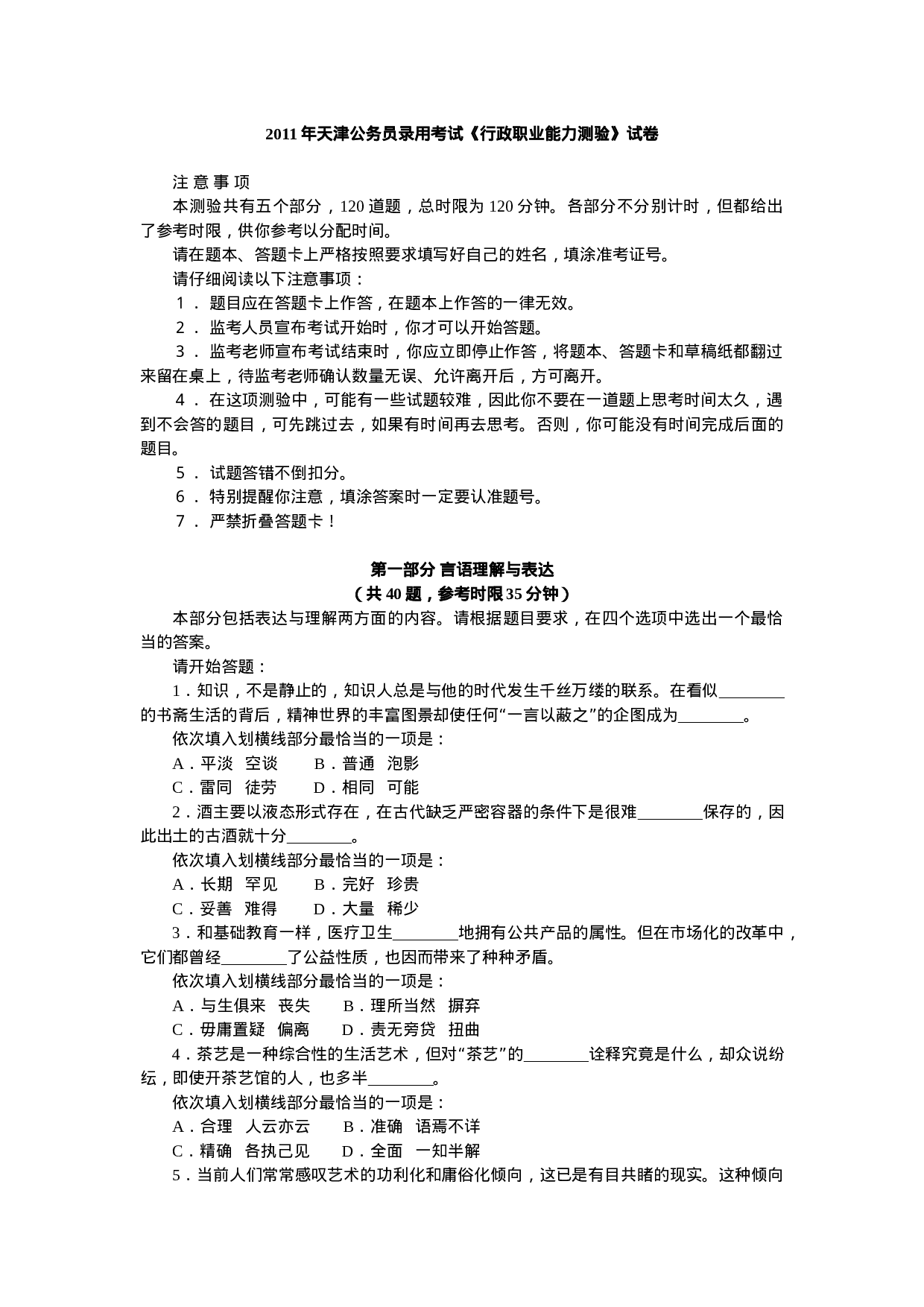 2011 年天津公务员录用考试《行政职业能力测验》试卷

注 意 事 项

本测验共有五个部分，120 道题，总时限为 120 分钟。各部分不分别计时，但都给出了参考时限，供你参考以分配时间。

请在题本、答题卡上严格按照要求填写好自己的姓名，填涂准考证号。

请仔细阅读以下注意事项：

1． 题目应在答题卡上作答，在题本上作答的一律无效。

2． 监考人员宣布考试开始时，你才可以开始答题。

3． 监考老师宣布考试结束时，你应立即停止作答，将题本、答题卡和草稿纸都翻过来留在桌上，待监考老师确认数量无误、允许离开后，方可离开。

4． 在这项测验中，可能有一些试题较难，因此你不要在一道题上思考时间太久，遇到不会答的题目，可先跳过去，如果有时间再去思考。否则，你可能没有时间完成后面的题目。

5． 试题答错不倒扣分。

6． 特别提醒你注意，填涂答案时一定要认准题号。

7． 严禁折叠答题卡！

第一部分 言语理解与表达

（共 40 题，参考时限 35 分钟）

本部分包括表达与理解两方面的内容。请根据题目要求，在四个选项中选出一个最恰当的答案。

请开始答题：

1．知识，不是静止的，知识人总是与他的时代发生千丝万缕的联系。在看似________的书斋生活的背后，精神世界的丰富图景却使任何“一言以蔽之”的企图成为________。

依次填入划横线部分最恰当的一项是：

A．平淡 空谈 B．普通 泡影

C．雷同 徒劳 D．相同 可能

2．酒主要以液态形式存在，在古代缺乏严密容器的条件下是很难________保存的，因此出土的古酒就十分________。

依次填入划横线部分最恰当的一项是：

A．长期 罕见 B．完好 珍贵

C．妥善 难得 D．大量 稀少

3．和基础教育一样，医疗卫生________地拥有公共产品的属性。但在市场化的改革中，它们都曾经________了公益性质，也因而带来了种种矛盾。

依次填入划横线部分最恰当的一项是：

A．与生俱来 丧失 B．理所当然 摒弃

C．毋庸置疑 偏离 D．责无旁贷 扭曲

4．茶艺是一种综合性的生活艺术，但对“茶艺”的________诠释究竟是什么，却众说纷纭，即使开茶艺馆的人，也多半________。

依次填入划横线部分最恰当的一项是：

A．合理 人云亦云 B．准确 语焉不详

C．精确 各执己见 D．全面 一知半解

5．当前人们常常感叹艺术的功利化和庸俗化倾向，这已是有目共睹的现实。这种倾向